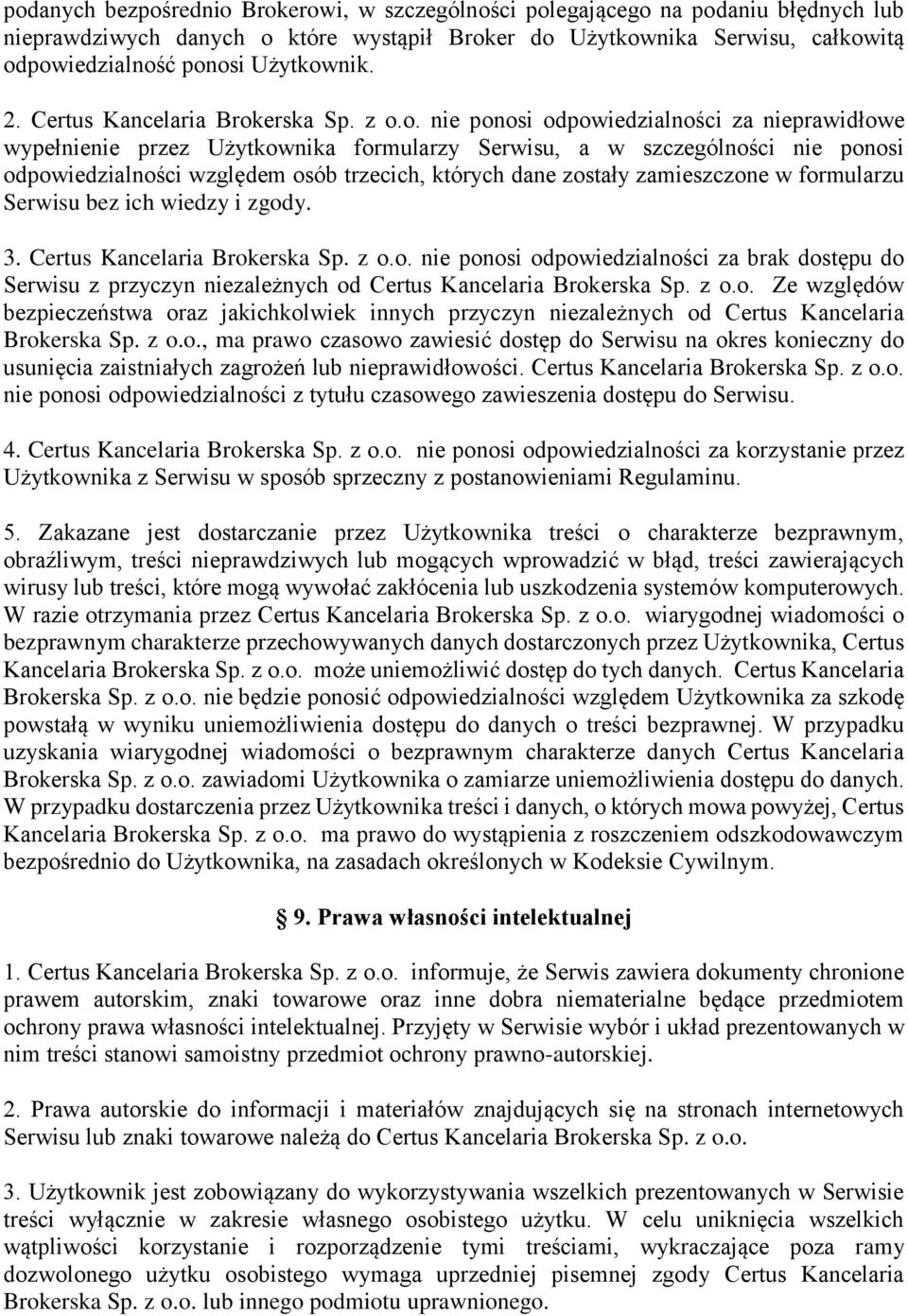 podanych bezpośrednio Brokerowi, w szczególności polegającego na podaniu błędnych lub nieprawdziwych danych o które wystąpił Broker do Użytkownika Serwisu, całkowitą odpowiedzialność ponosi Użytkownik.

2. Certus Kancelaria Brokerska Sp. z o.o. nie ponosi odpowiedzialności za nieprawidłowe wypełnienie przez Użytkownika formularzy Serwisu, a w szczególności nie ponosi odpowiedzialności względem osób trzecich, których dane zostały zamieszczone w formularzu Serwisu bez ich wiedzy i zgody.

3. Certus Kancelaria Brokerska Sp. z o.o. nie ponosi odpowiedzialności za brak dostępu do Serwisu z przyczyn niezależnych od Certus Kancelaria Brokerska Sp. z o.o. Ze względów bezpieczeństwa oraz jakichkolwiek innych przyczyn niezależnych od Certus Kancelaria Brokerska Sp. z o.o., ma prawo czasowo zawiesić dostęp do Serwisu na okres konieczny do usunięcia zaistniałych zagrożeń lub nieprawidłowości. Certus Kancelaria Brokerska Sp. z o.o. nie ponosi odpowiedzialności z tytułu czasowego zawieszenia dostępu do Serwisu.

4. Certus Kancelaria Brokerska Sp. z o.o. nie ponosi odpowiedzialności za korzystanie przez Użytkownika z Serwisu w sposób sprzeczny z postanowieniami Regulaminu.

5. Zakazane jest dostarczanie przez Użytkownika treści o charakterze bezprawnym, obraźliwym, treści nieprawdziwych lub mogących wprowadzić w błąd, treści zawierających wirusy lub treści, które mogą wywołać zakłócenia lub uszkodzenia systemów komputerowych. W razie otrzymania przez Certus Kancelaria Brokerska Sp. z o.o. wiarygodnej wiadomości o bezprawnym charakterze przechowywanych danych dostarczonych przez Użytkownika, Certus Kancelaria Brokerska Sp. z o.o. może uniemożliwić dostęp do tych danych. Certus Kancelaria Brokerska Sp. z o.o. nie będzie ponosić odpowiedzialności względem Użytkownika za szkodę powstałą w wyniku uniemożliwienia dostępu do danych o treści bezprawnej. W przypadku uzyskania wiarygodnej wiadomości o bezprawnym charakterze danych Certus Kancelaria Brokerska Sp. z o.o. zawiadomi Użytkownika o zamiarze uniemożliwienia dostępu do danych. W przypadku dostarczenia przez Użytkownika treści i danych, o których mowa powyżej, Certus Kancelaria Brokerska Sp. z o.o. ma prawo do wystąpienia z roszczeniem odszkodowawczym bezpośrednio do Użytkownika, na zasadach określonych w Kodeksie Cywilnym.

9. Prawa własności intelektualnej

1. Certus Kancelaria Brokerska Sp. z o.o. informuje, że Serwis zawiera dokumenty chronione prawem autorskim, znaki towarowe oraz inne dobra niematerialne będące przedmiotem ochrony prawa własności intelektualnej. Przyjęty w Serwisie wybór i układ prezentowanych w nim treści stanowi samoistny przedmiot ochrony prawno-autorskiej.

2. Prawa autorskie do informacji i materiałów znajdujących się na stronach internetowych Serwisu lub znaki towarowe należą do Certus Kancelaria Brokerska Sp. z o.o.

3. Użytkownik jest zobowiązany do wykorzystywania wszelkich prezentowanych w Serwisie treści wyłącznie w zakresie własnego osobistego użytku. W celu uniknięcia wszelkich wątpliwości korzystanie i rozporządzenie tymi treściami, wykraczające poza ramy dozwolonego użytku osobistego wymaga uprzedniej pisemnej zgody Certus Kancelaria Brokerska Sp. z o.o. lub innego podmiotu uprawnionego.